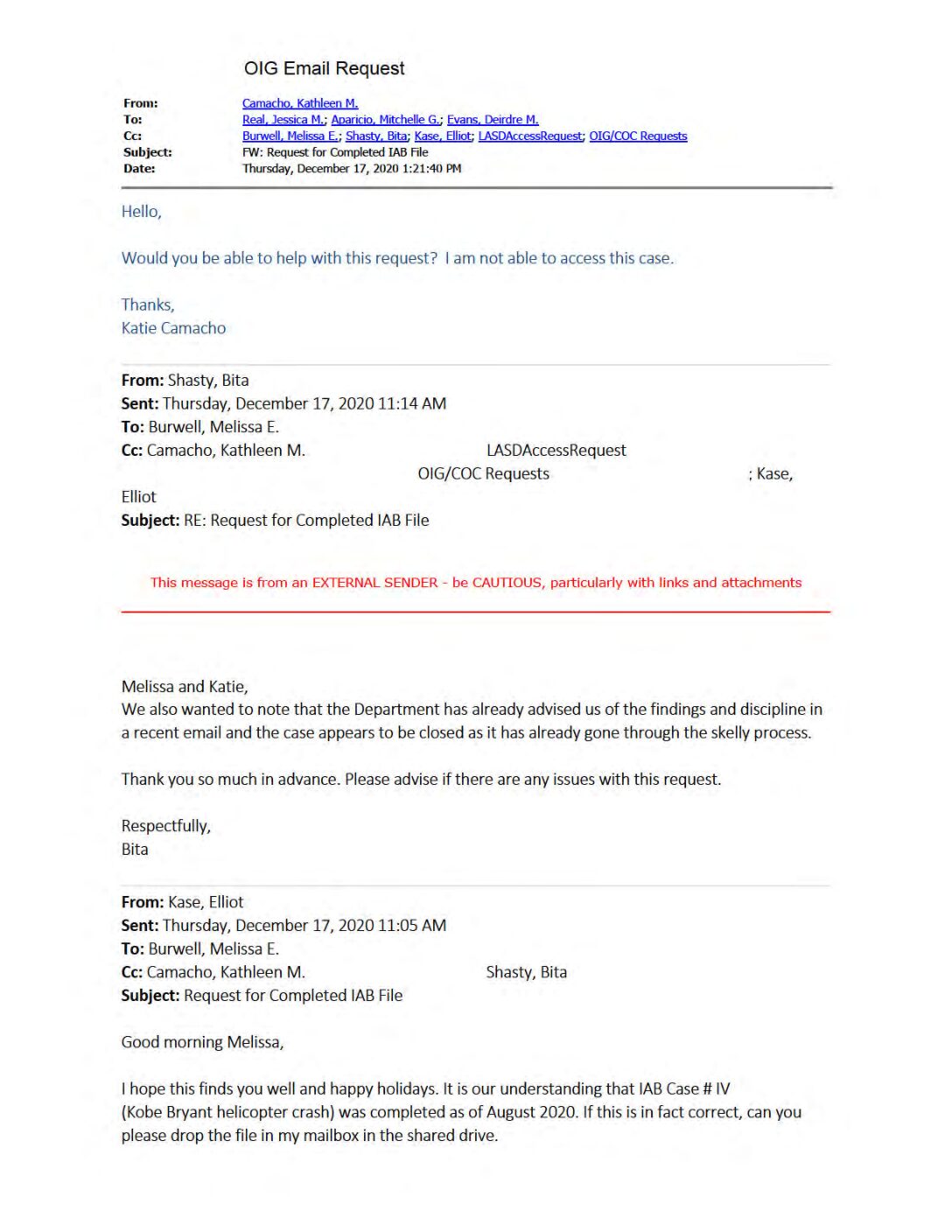 OIG Email Request

From: Camacho, Kathleen M.
To: Real, Jessica M.; Aparicio, Mitchelle G.; Evans, Deirdre M.
Cc: Burwell, Melissa E.; Shasty, Bita; Kase, Elliot; LASDAccessRequest; OIG/COC Requests
Subject: FW: Request for Completed IAB File
Date: Thursday, December 17, 2020 1:21:40 PM

Hello,

Would you be able to help with this request? I am not able to access this case.

Thanks,
Katie Camacho

From: Shasty, Bita
Sent: Thursday, December 17, 2020 11:14 AM
To: Burwell, Melissa E.
Cc: Camacho, Kathleen M. LASDAccessRequest OIG/COC Requests ; Kase, Elliot
Subject: RE: Request for Completed IAB File

This message is from an EXTERNAL SENDER - be CAUTIOUS, particularly with links and attachments

Melissa and Katie,
We also wanted to note that the Department has already advised us of the findings and discipline in a recent email and the case appears to be closed as it has already gone through the skelly process.

Thank you so much in advance. Please advise if there are any issues with this request.

Respectfully,
Bita

From: Kase, Elliot
Sent: Thursday, December 17, 2020 11:05 AM
To: Burwell, Melissa E.
Cc: Camacho, Kathleen M. Shasty, Bita
Subject: Request for Completed IAB File

Good morning Melissa,

I hope this finds you well and happy holidays. It is our understanding that IAB Case # IV (Kobe Bryant helicopter crash) was completed as of August 2020. If this is in fact correct, can you please drop the file in my mailbox in the shared drive.